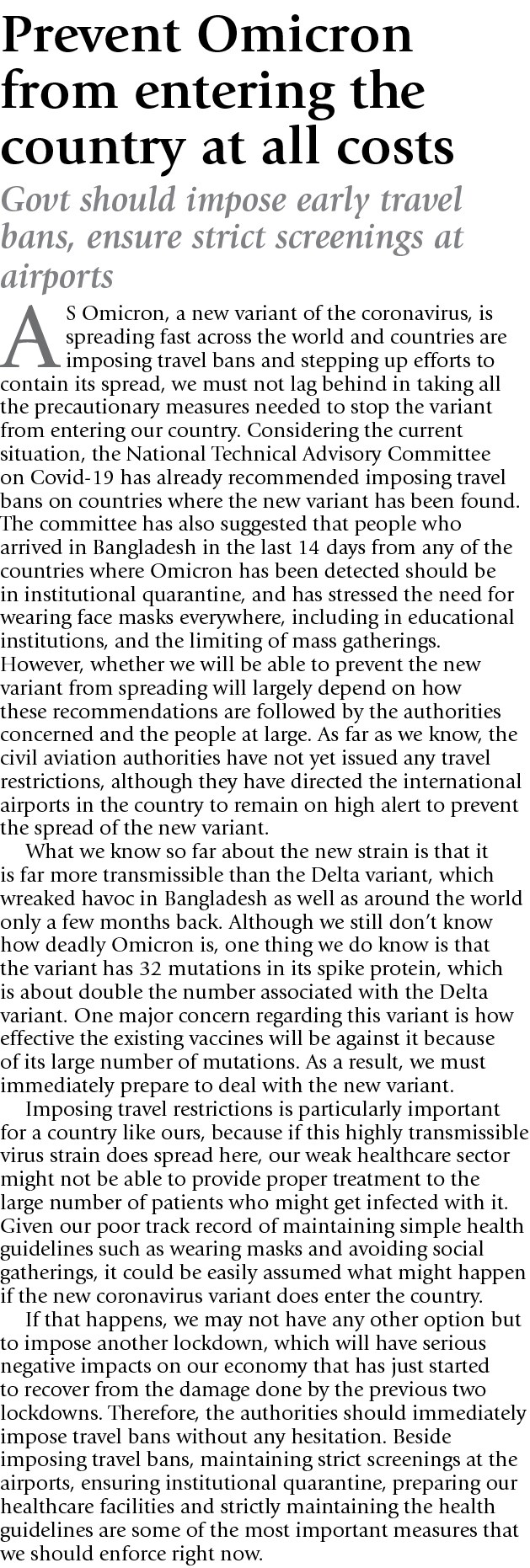 Prevent Omicron from entering the country at all costs

Govt should impose early travel bans, ensure strict screenings at airports

AS Omicron, a new variant of the coronavirus, is spreading fast across the world and countries are imposing travel bans and stepping up efforts to contain its spread, we must not lag behind in taking all the precautionary measures needed to stop the variant from entering our country. Considering the current situation, the National Technical Advisory Committee on Covid-19 has already recommended imposing travel bans on countries where the new variant has been found. The committee has also suggested that people who arrived in Bangladesh in the last 14 days from any of the countries where Omicron has been detected should be in institutional quarantine, and has stressed the need for wearing face masks everywhere, including in educational institutions, and the limiting of mass gatherings. However, whether we will be able to prevent the new variant from spreading will largely depend on how these recommendations are followed by the authorities concerned and the people at large. As far as we know, the civil aviation authorities have not yet issued any travel restrictions, although they have directed the international airports in the country to remain on high alert to prevent the spread of the new variant.

What we know so far about the new strain is that it is far more transmissible than the Delta variant, which wreaked havoc in Bangladesh as well as around the world only a few months back. Although we still don't know how deadly Omicron is, one thing we do know is that the variant has 32 mutations in its spike protein, which is about double the number associated with the Delta variant. One major concern regarding this variant is how effective the existing vaccines will be against it because of its large number of mutations. As a result, we must immediately prepare to deal with the new variant.

Imposing travel restrictions is particularly important for a country like ours, because if this highly transmissible virus strain does spread here, our weak healthcare sector might not be able to provide proper treatment to the large number of patients who might get infected with it. Given our poor track record of maintaining simple health guidelines such as wearing masks and avoiding social gatherings, it could be easily assumed what might happen if the new coronavirus variant does enter the country.

If that happens, we may not have any other option but to impose another lockdown, which will have serious negative impacts on our economy that has just started to recover from the damage done by the previous two lockdowns. Therefore, the authorities should immediately impose travel bans without any hesitation. Beside imposing travel bans, maintaining strict screenings at the airports, ensuring institutional quarantine, preparing our healthcare facilities and strictly maintaining the health guidelines are some of the most important measures that we should enforce right now.